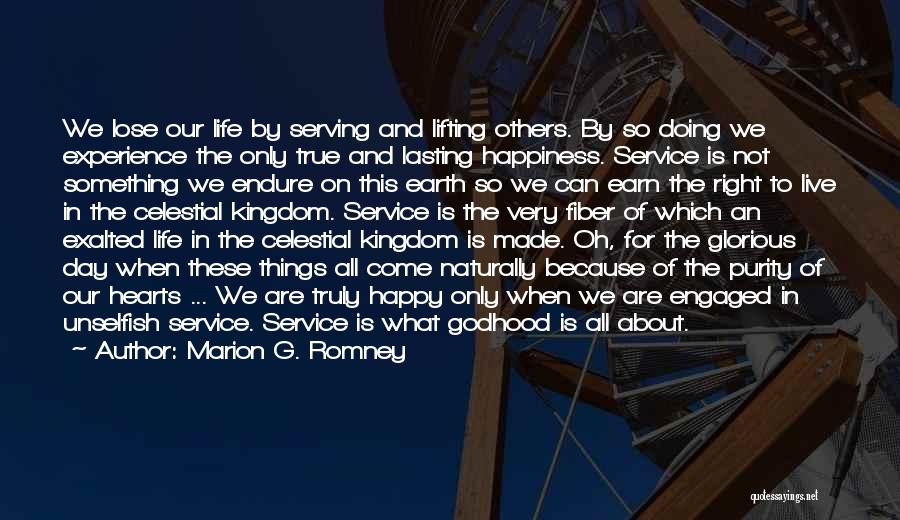 We lose our life by serving and lifting others. By so doing we experience the only true and lasting happiness. Service is not something we endure on this earth so we can earn the right to live in the celestial kingdom. Service is the very fiber of which an exalted life in the celestial kingdom is made. Oh, for the glorious day when these things all come naturally because of the purity of our hearts ... We are truly happy only when we are engaged in unselfish service. Service is what godhood is all about.

~ Author: Marion G. Romney

quotessayings.net